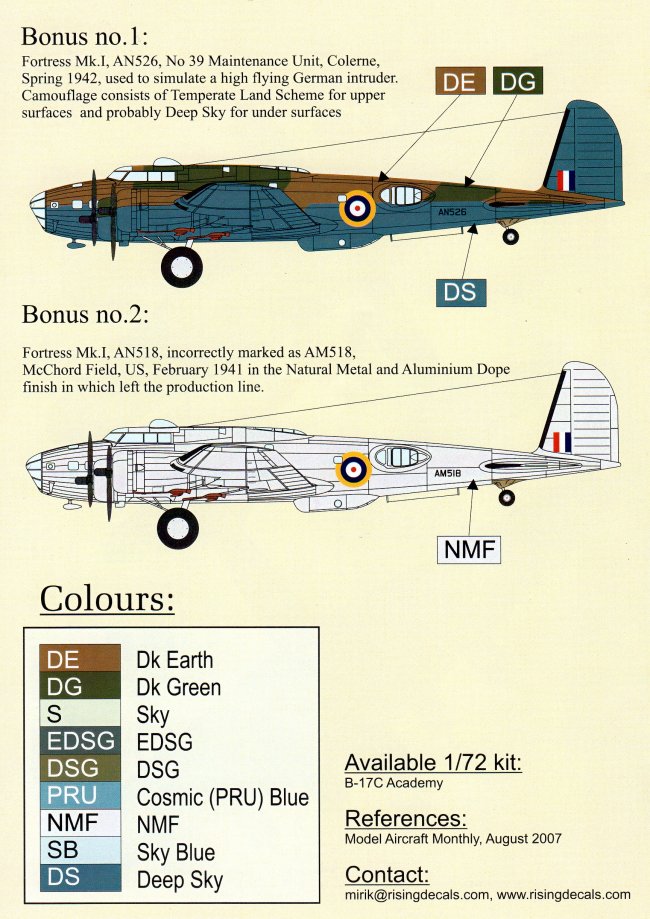 Bonus no.1:

Fortress Mk.I, AN526, No 39 Maintenance Unit, Colerne, Spring 1942, used to simulate a high flying German intruder. Camouflage consists of Temperate Land Scheme for upper surfaces and probably Deep Sky for under surfaces

DE
DG

AN526

DS

Bonus no.2:

Fortress Mk.I, AN518, incorrectly marked as AM518, McChord Field, US, February 1941 in the Natural Metal and Aluminium Dope finish in which left the production line.

AM518

NMF

Colours:

DE Dk Earth
DG Dk Green
S Sky
EDSG EDSG
DSG DSG
PRU Cosmic (PRU) Blue
NMF NMF
SB Sky Blue
DS Deep Sky

Available 1/72 kit:
B-17C Academy

References:
Model Aircraft Monthly, August 2007

Contact:
mirik@risingdecals.com, www.risingdecals.com